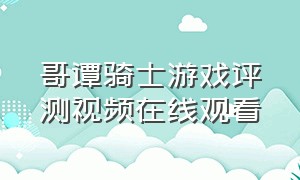 哥谭骑士游戏评测视频在线观看